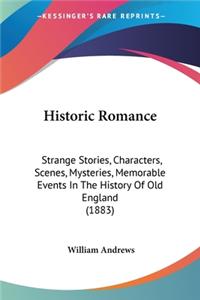 —KESSINGER'S RARE REPRINTS—

Historic Romance

Strange Stories, Characters, Scenes, Mysteries, Memorable Events In The History Of Old England
(1883)

William Andrews